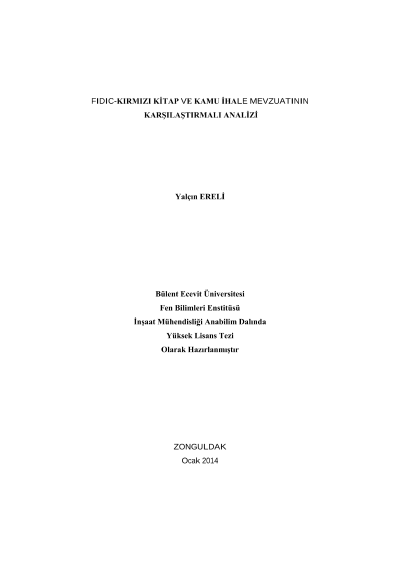 FIDIC-KIRMIZI KİTAP VE KAMU İHALE MEVZUATININ KARŞILAŞTIRMALI ANALİZİ

Yalçın ERELİ

Bülent Ecevit Üniversitesi
Fen Bilimleri Enstitüsü
İnşaat Mühendisliği Anabilim Dalında
Yüksek Lisans Tezi
Olarak Hazırlanmıştır

ZONGULDAK
Ocak 2014